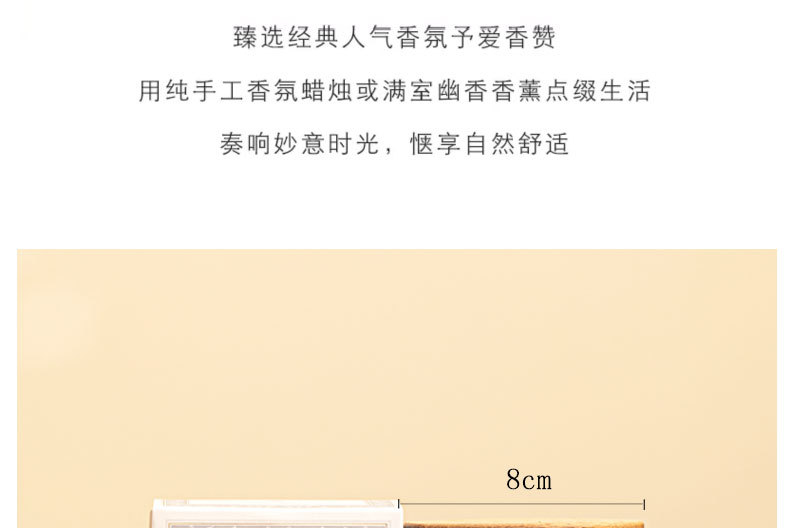 臻选经典人气香氛予爱香赞

用纯手工香氛蜡烛或满室幽香香薰点缀生活

奏响妙意时光，惬享自然舒适

8cm